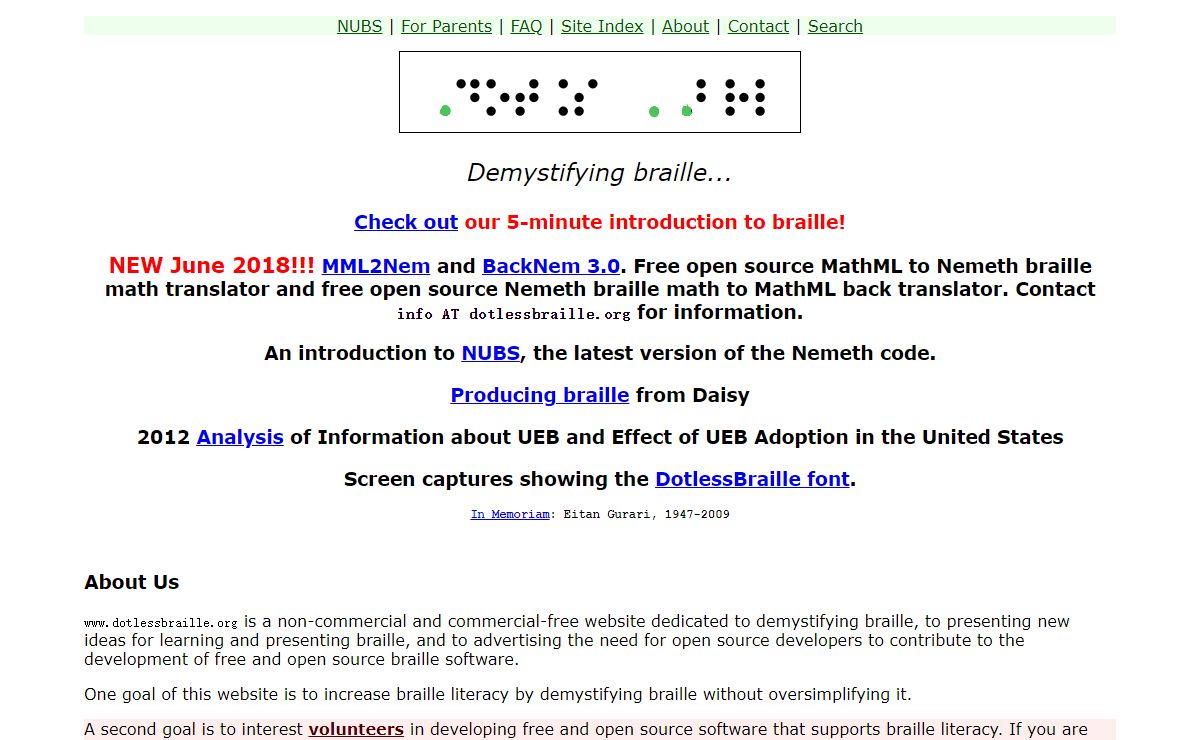 NUBS | For Parents | FAQ | Site Index | About | Contact | Search

Demystifying braille...

Check out our 5-minute introduction to braille!

NEW June 2018!!! MML2Nem and BackNem 3.0. Free open source MathML to Nemeth braille math translator and free open source Nemeth braille math to MathML back translator. Contact info AT dotlessbraille.org for information.

An introduction to NUBS, the latest version of the Nemeth code.

Producing braille from Daisy

2012 Analysis of Information about UEB and Effect of UEB Adoption in the United States

Screen captures showing the DotlessBraille font.

In Memoriam: Eitan Gurari, 1947-2009

About Us

www.dotlessbraille.org is a non-commercial and commercial-free website dedicated to demystifying braille, to presenting new ideas for learning and presenting braille, and to advertising the need for open source developers to contribute to the development of free and open source braille software.

One goal of this website is to increase braille literacy by demystifying braille without oversimplifying it.

A second goal is to interest volunteers in developing free and open source software that supports braille literacy. If you are